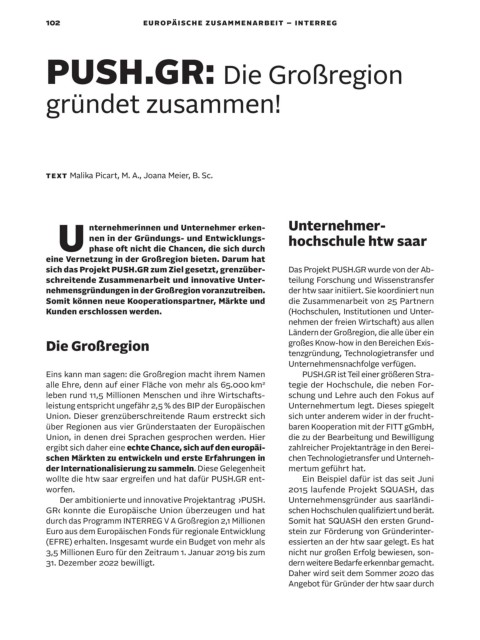 102 EUROPÄISCHE ZUSAMMENARBEIT – INTERREG

PUSH.GR: Die Großregion gründet zusammen!

TEXT Malika Picart, M. A., Joana Meier, B. Sc.

Unternehmerinnen und Unternehmer erkennen in der Gründungs- und Entwicklungsphase oft nicht die Chancen, die sich durch eine Vernetzung in der Großregion bieten. Darum hat sich das Projekt PUSH.GR zum Ziel gesetzt, grenzüberschreitende Zusammenarbeit und innovative Unternehmensgründungen in der Großregion voranzutreiben. Somit können neue Kooperationspartner, Märkte und Kunden erschlossen werden.

Die Großregion

Eins kann man sagen: die Großregion macht ihrem Namen alle Ehre, denn auf einer Fläche von mehr als 65.000 km² leben rund 11,5 Millionen Menschen und ihre Wirtschaftsleistung entspricht ungefähr 2,5 % des BIP der Europäischen Union. Dieser grenzüberschreitende Raum erstreckt sich über Regionen aus vier Gründerstaaten der Europäischen Union, in denen drei Sprachen gesprochen werden. Hier ergibt sich daher eine echte Chance, sich auf den europäischen Märkten zu entwickeln und erste Erfahrungen in der Internationalisierung zu sammeln. Diese Gelegenheit wollte die htw saar ergreifen und hat dafür PUSH.GR entworfen.

Der ambitionierte und innovative Projektantrag ›PUSH.GR‹ konnte die Europäische Union überzeugen und hat durch das Programm INTERREG V A Großregion 2,1 Millionen Euro aus dem Europäischen Fonds für regionale Entwicklung (EFRE) erhalten. Insgesamt wurde ein Budget von mehr als 3,5 Millionen Euro für den Zeitraum 1. Januar 2019 bis zum 31. Dezember 2022 bewilligt.

Unternehmerhochschule htw saar

Das Projekt PUSH.GR wurde von der Abteilung Forschung und Wissenstransfer der htw saar initiiert. Sie koordiniert nun die Zusammenarbeit von 25 Partnern (Hochschulen, Institutionen und Unternehmen der freien Wirtschaft) aus allen Ländern der Großregion, die alle über ein großes Know-how in den Bereichen Existenzgründung, Technologietransfer und Unternehmensnachfolge verfügen.

PUSH.GR ist Teil einer größeren Strategie der Hochschule, die neben Forschung und Lehre auch den Fokus auf Unternehmertum legt. Dieses spiegelt sich unter anderem wider in der fruchtbaren Kooperation mit der FITT gGmbH, die zu der Bearbeitung und Bewilligung zahlreicher Projektanträge in den Bereichen Technologietransfer und Unternehmertum geführt hat.

Ein Beispiel dafür ist das seit Juni 2015 laufende Projekt SQUASH, das Unternehmensgründer aus saarländischen Hochschulen qualifiziert und berät. Somit hat SQUASH den ersten Grundstein zur Förderung von Gründerinteressierten an der htw saar gelegt. Es hat nicht nur großen Erfolg bewiesen, sondern weitere Bedarfe erkennbar gemacht. Daher wird seit dem Sommer 2020 das Angebot für Gründer der htw saar durch